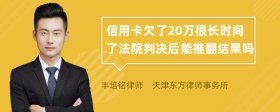 信用卡欠了20万很长时间了法院判决后能推翻结果吗

丰培铭律师　天津东方律师事务所